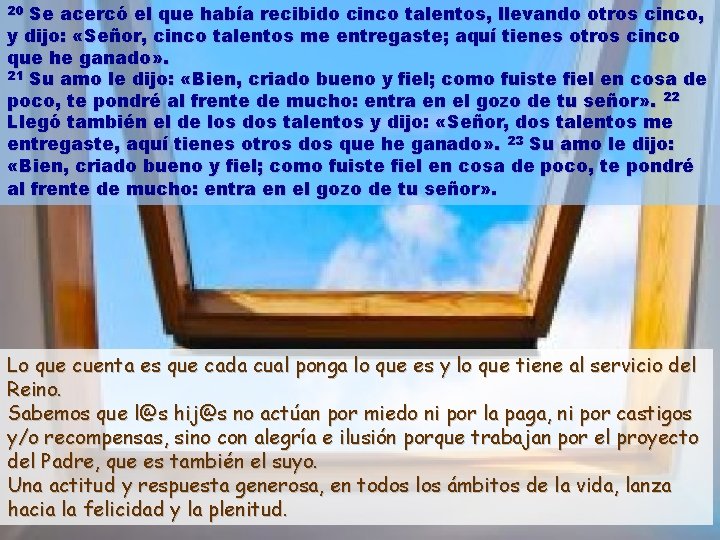 $^{20}$ Se acercó el que había recibido cinco talentos, llevando otros cinco, y dijo: «Señor, cinco talentos me entregaste; aquí tienes otros cinco que he ganado».
$^{21}$ Su amo le dijo: «Bien, criado bueno y fiel; como fuiste fiel en cosa de poco, te pondré al frente de mucho: entra en el gozo de tu señor». $^{22}$ Llegó también el de los dos talentos y dijo: «Señor, dos talentos me entregaste, aquí tienes otros dos que he ganado». $^{23}$ Su amo le dijo: «Bien, criado bueno y fiel; como fuiste fiel en cosa de poco, te pondré al frente de mucho: entra en el gozo de tu señor».

Lo que cuenta es que cada cual ponga lo que es y lo que tiene al servicio del Reino.
Sabemos que l@s hij@s no actúan por miedo ni por la paga, ni por castigos y/o recompensas, sino con alegría e ilusión porque trabajan por el proyecto del Padre, que es también el suyo.
Una actitud y respuesta generosa, en todos los ámbitos de la vida, lanza hacia la felicidad y la plenitud.